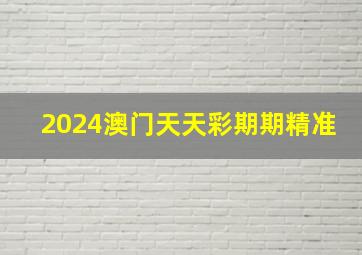 2024澳门天天彩期期精准